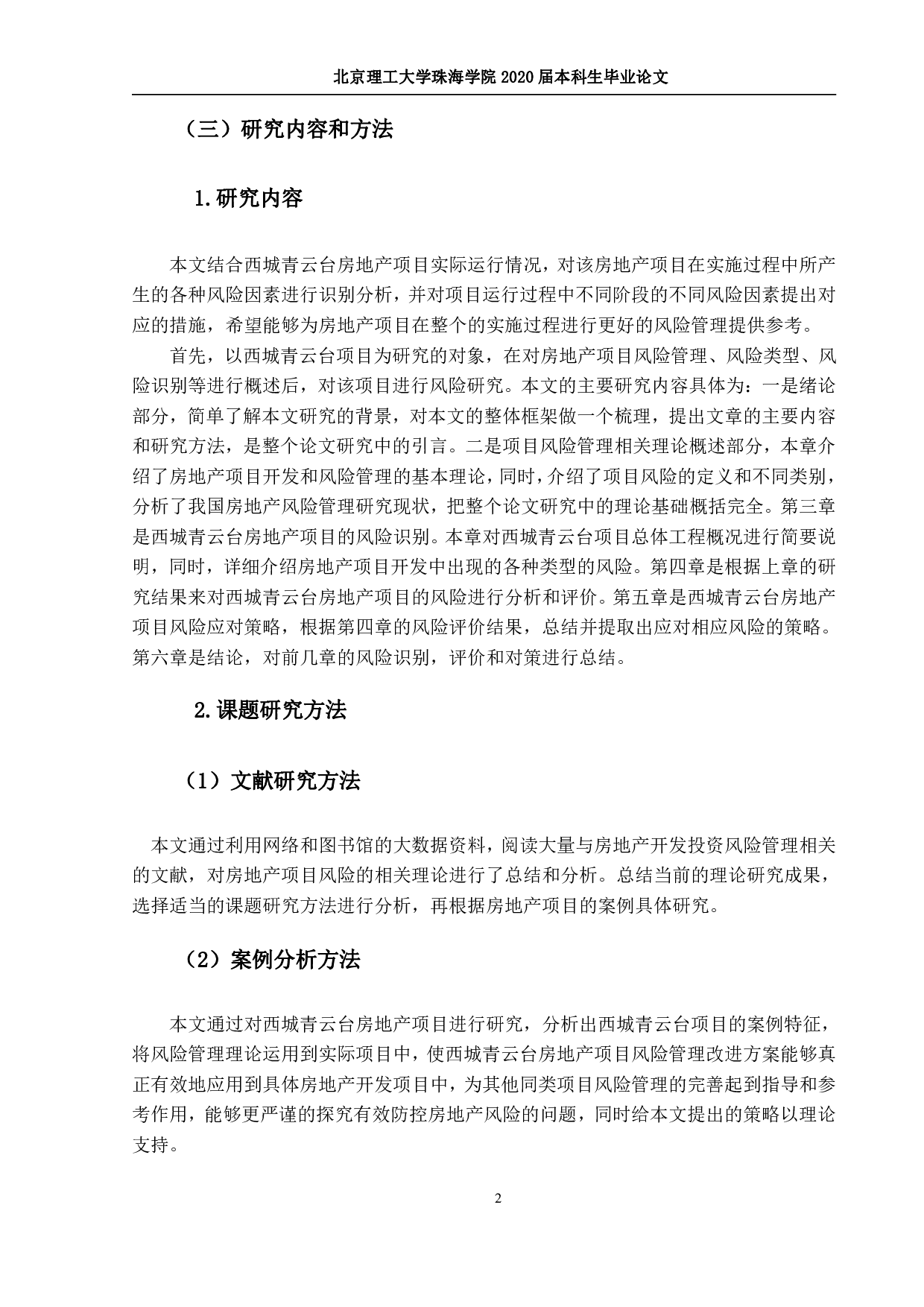 北京理工大学珠海学院 2020 届本科生毕业论文

（三）研究内容和方法

1.研究内容

本文结合西城青云台房地产项目实际运行情况，对该房地产项目在实施过程中所产生的各种风险因素进行识别分析，并对项目运行过程中不同阶段的不同风险因素提出对应的措施，希望能够为房地产项目在整个的实施过程进行更好的风险管理提供参考。

首先，以西城青云台项目为研究的对象，在对房地产项目风险管理、风险类型、风险识别等进行概述后，对该项目进行风险研究。本文的主要研究内容具体为：一是绪论部分，简单了解本文研究的背景，对本文的整体框架做一个梳理，提出文章的主要内容和研究方法，是整个论文研究中的引言。二是项目风险管理相关理论概述部分，本章介绍了房地产项目开发和风险管理的基本理论，同时，介绍了项目风险的定义和不同类别，分析了我国房地产风险管理研究现状，把整个论文研究中的理论基础概括完全。第三章是西城青云台房地产项目的风险识别。本章对西城青云台项目总体工程概况进行简要说明，同时，详细介绍房地产项目开发中出现的各种类型的风险。第四章是根据上章的研究结果来对西城青云台房地产项目的风险进行分析和评价。第五章是西城青云台房地产项目风险应对策略，根据第四章的风险评价结果，总结并提取出应对相应风险的策略。第六章是结论，对前几章的风险识别，评价和对策进行总结。

2.课题研究方法

（1）文献研究方法

本文通过利用网络和图书馆的大数据资料，阅读大量与房地产开发投资风险管理相关的文献，对房地产项目风险的相关理论进行了总结和分析。总结当前的理论研究成果，选择适当的课题研究方法进行分析，再根据房地产项目的案例具体研究。

（2）案例分析方法

本文通过对西城青云台房地产项目进行研究，分析出西城青云台项目的案例特征，将风险管理理论运用到实际项目中，使西城青云台房地产项目风险管理改进方案能够真正有效地应用到具体房地产开发项目中，为其他同类项目风险管理的完善起到指导和参考作用，能够更严谨的探究有效防控房地产风险的问题，同时给本文提出的策略以理论支持。

2